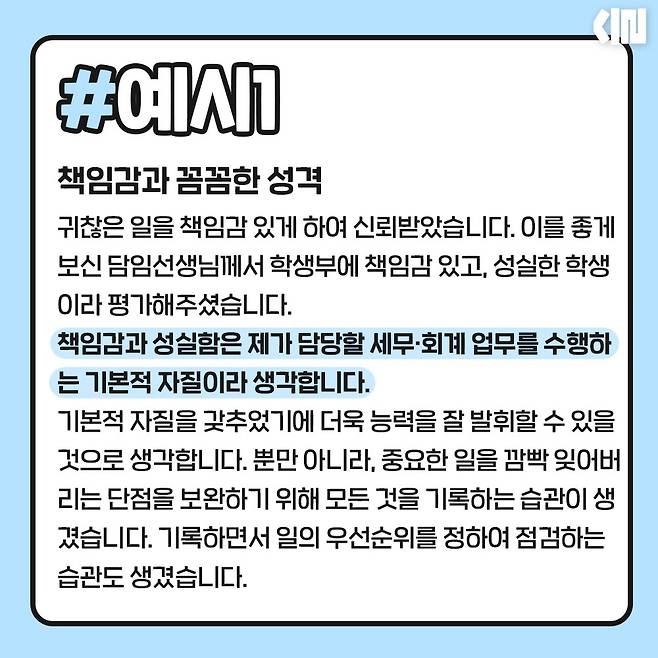 #예시1

책임감과 꼼꼼한 성격

귀찮은 일을 책임감 있게 하여 신뢰받았습니다. 이를 좋게 보신 담임선생님께서 학생부에 책임감 있고, 성실한 학생이라 평가해주셨습니다.

책임감과 성실함은 제가 담당할 세무·회계 업무를 수행하는 기본적 자질이라 생각합니다.

기본적 자질을 갖추었기에 더욱 능력을 잘 발휘할 수 있을 것으로 생각합니다. 뿐만 아니라, 중요한 일을 깜빡 잊어버리는 단점을 보완하기 위해 모든 것을 기록하는 습관이 생겼습니다. 기록하면서 일의 우선순위를 정하여 점검하는 습관도 생겼습니다.